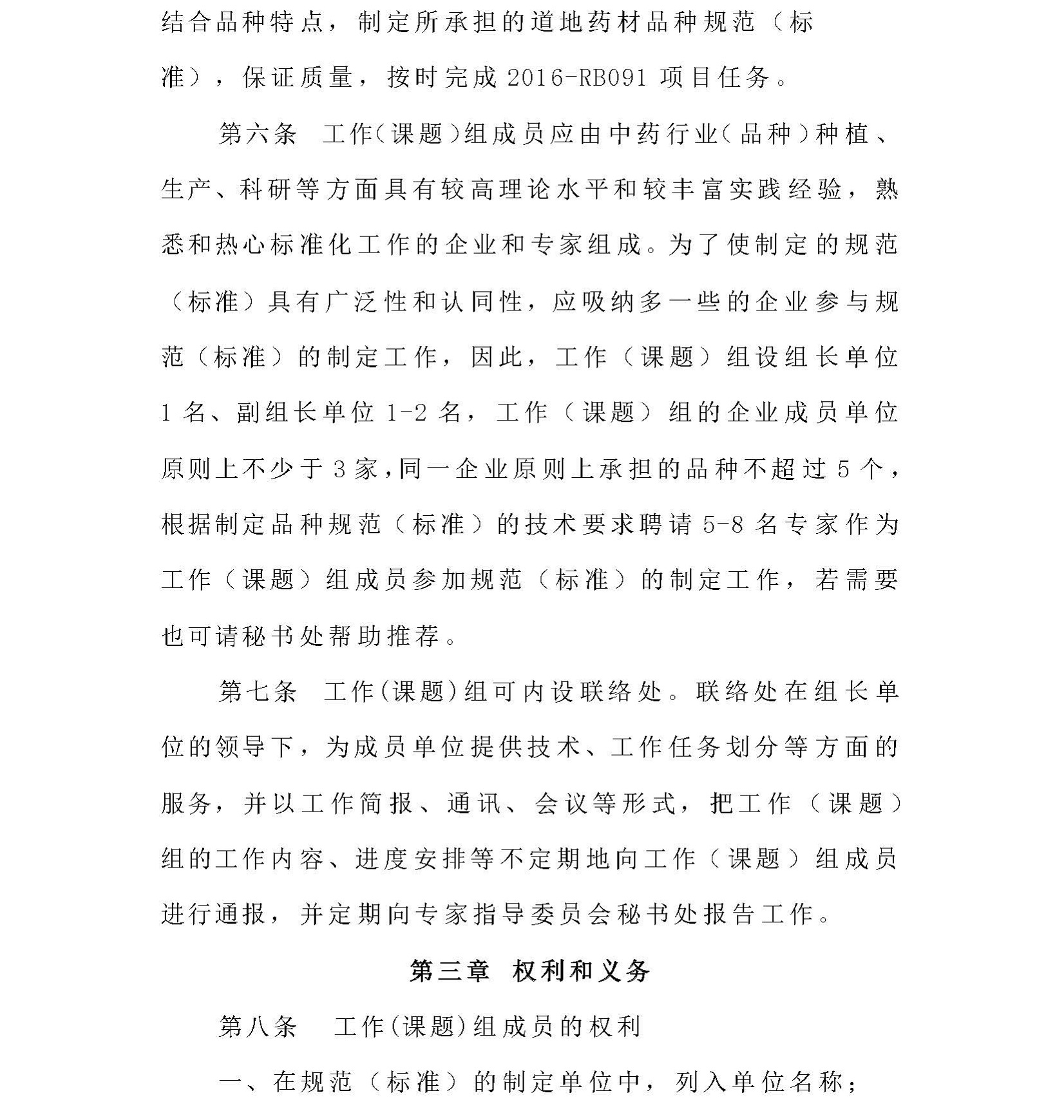 结合品种特点，制定所承担的道地药材品种规范（标准），保证质量，按时完成 2016-RB091 项目任务。

第六条　工作（课题）组成员应由中药行业（品种）种植、生产、科研等方面具有较高理论水平和较丰富实践经验，熟悉和热心标准化工作的企业和专家组成。为了使制定的规范（标准）具有广泛性和认同性，应吸纳多一些的企业参与规范（标准）的制定工作，因此，工作（课题）组设组长单位 1 名、副组长单位 1-2 名，工作（课题）组的企业成员单位原则上不少于 3 家，同一企业原则上承担的品种不超过 5 个，根据制定品种规范（标准）的技术要求聘请 5-8 名专家作为工作（课题）组成员参加规范（标准）的制定工作，若需要也可请秘书处帮助推荐。

第七条　工作（课题）组可内设联络处。联络处在组长单位的领导下，为成员单位提供技术、工作任务划分等方面的服务，并以工作简报、通讯、会议等形式，把工作（课题）组的工作内容、进度安排等不定期地向工作（课题）组成员进行通报，并定期向专家指导委员会秘书处报告工作。

第三章　权利和义务

第八条　工作（课题）组成员的权利

一、在规范（标准）的制定单位中，列入单位名称；